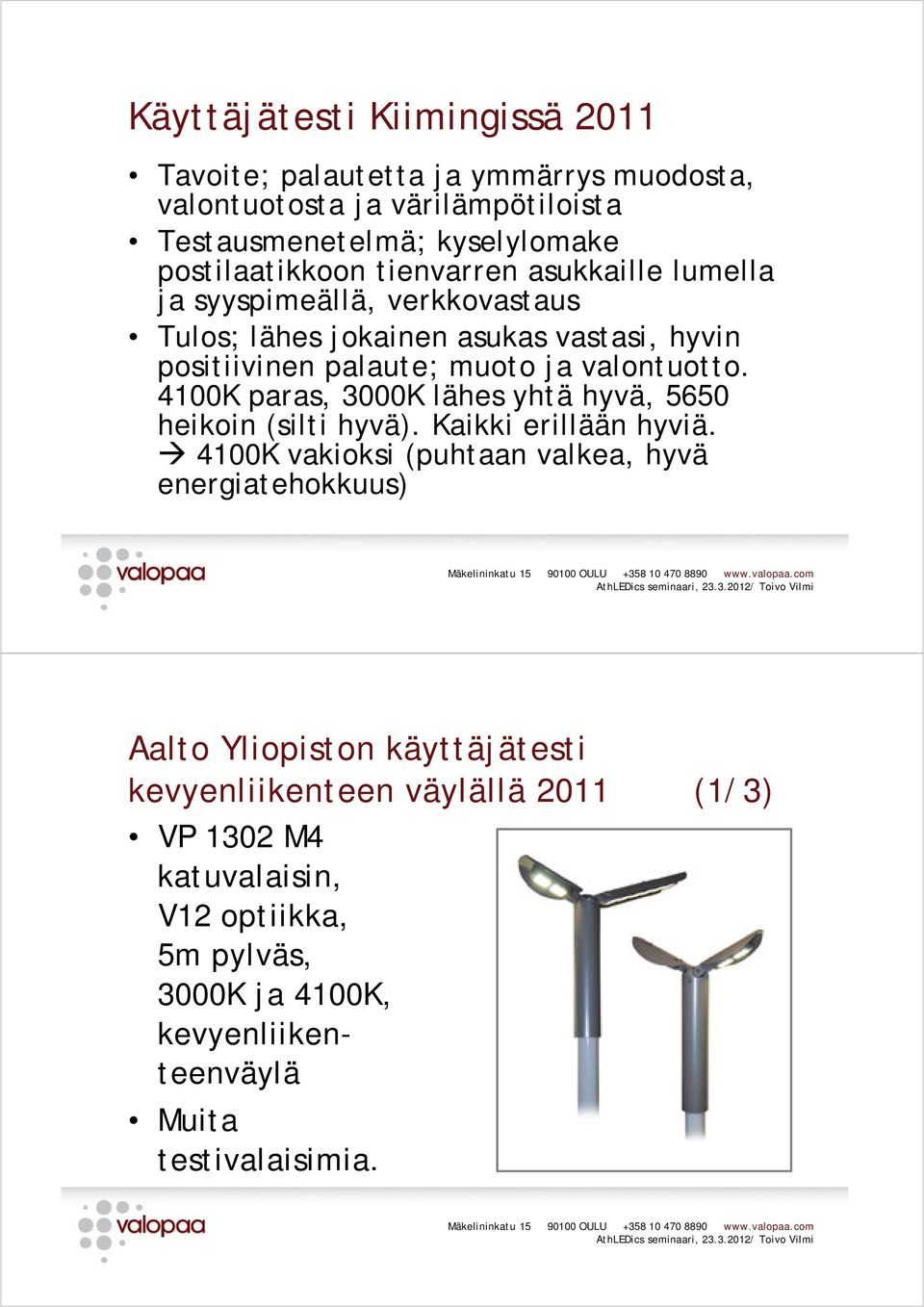 Käyttäjätesti Kiimingissä 2011

• Tavoite; palautetta ja ymmärrys muodosta, valontuotosta ja värilämpötiloista
• Testausmenetelmä; kyselylomake postilaatikkoon tienvarren asukkaille lumella ja syyspimeällä, verkkovastaus
• Tulos; lähes jokainen asukas vastasi, hyvin positiivinen palaute; muoto ja valontuotto. 4100K paras, 3000K lähes yhtä hyvä, 5650 heikoin (silti hyvä). Kaikki erillään hyviä. → 4100K vakioksi (puhtaan valkea, hyvä energiatehokkuus)

valopaa

Mäkelininkatu 15 90100 OULU +358 10 470 8890 www.valopaa.com
AthLEDics seminaari, 23.3.2012/ Toivo Vilmi

Aalto Yliopiston käyttäjätesti kevyenliikenteen väylällä 2011 (1/3)

• VP 1302 M4 katuvalaisin, V12 optiikka, 5m pylväs, 3000K ja 4100K, kevyenliikenteenväylä
• Muita testivalaisimia.

valopaa

Mäkelininkatu 15 90100 OULU +358 10 470 8890 www.valopaa.com
AthLEDics seminaari, 23.3.2012/ Toivo Vilmi